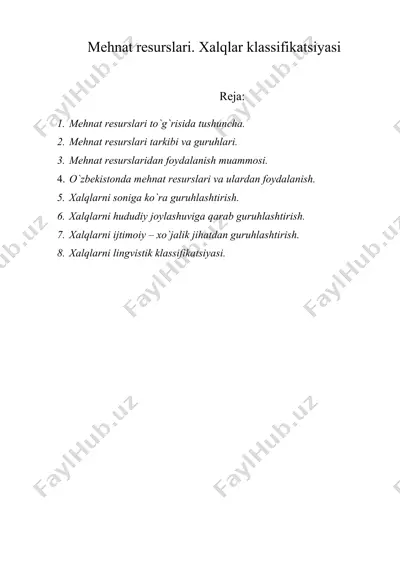 Mehnat resurslari. Xalqlar klassifikatsiyasi

Reja:

1. Mehnat resurslari to`g`risida tushuncha.
2. Mehnat resurslari tarkibi va guruhlari.
3. Mehnat resurslaridan foydalanish muammosi.
4. O`zbekistonda mehnat resurslari va ulardan foydalanish.
5. Xalqlarni soniga ko`ra guruhlashtirish.
6. Xalqlarni hududiy joylashuviga qarab guruhlashtirish.
7. Xalqlarni ijtimoiy – xo`jalik jihatdan guruhlashtirish.
8. Xalqlarni lingvistik klassifikatsiyasi.

FaylHub.uz FaylHub.uz FaylHub.uz FaylHub.uz FaylHub.uz FaylHub.uz FaylHub.uz